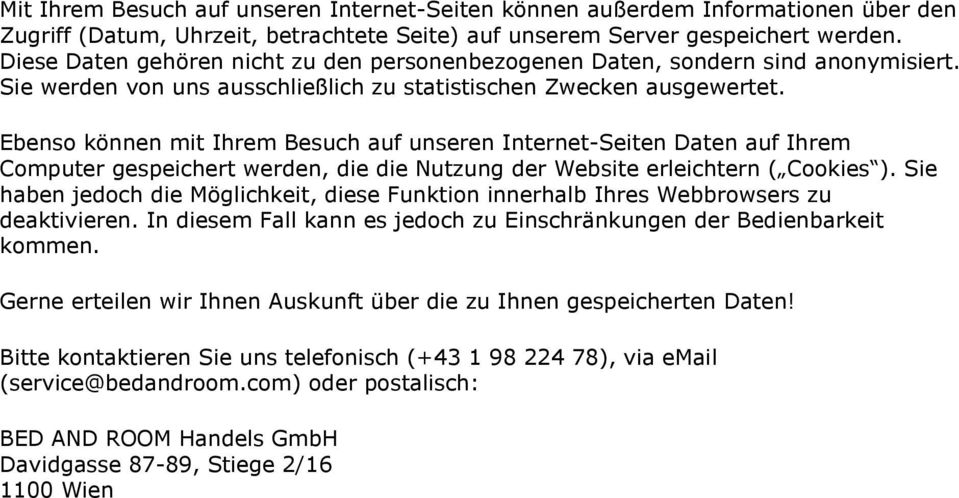 Mit Ihrem Besuch auf unseren Internet-Seiten können außerdem Informationen über den Zugriff (Datum, Uhrzeit, betrachtete Seite) auf unserem Server gespeichert werden. Diese Daten gehören nicht zu den personenbezogenen Daten, sondern sind anonymisiert. Sie werden von uns ausschließlich zu statistischen Zwecken ausgewertet.

Ebenso können mit Ihrem Besuch auf unseren Internet-Seiten Daten auf Ihrem Computer gespeichert werden, die die Nutzung der Website erleichtern („Cookies“). Sie haben jedoch die Möglichkeit, diese Funktion innerhalb Ihres Webbrowsers zu deaktivieren. In diesem Fall kann es jedoch zu Einschränkungen der Bedienbarkeit kommen.

Gerne erteilen wir Ihnen Auskunft über die zu Ihnen gespeicherten Daten!

Bitte kontaktieren Sie uns telefonisch (+43 1 98 224 78), via eMail (service@bedandroom.com) oder postalisch:

BED AND ROOM Handels GmbH
Davidgasse 87-89, Stiege 2/16
1100 Wien